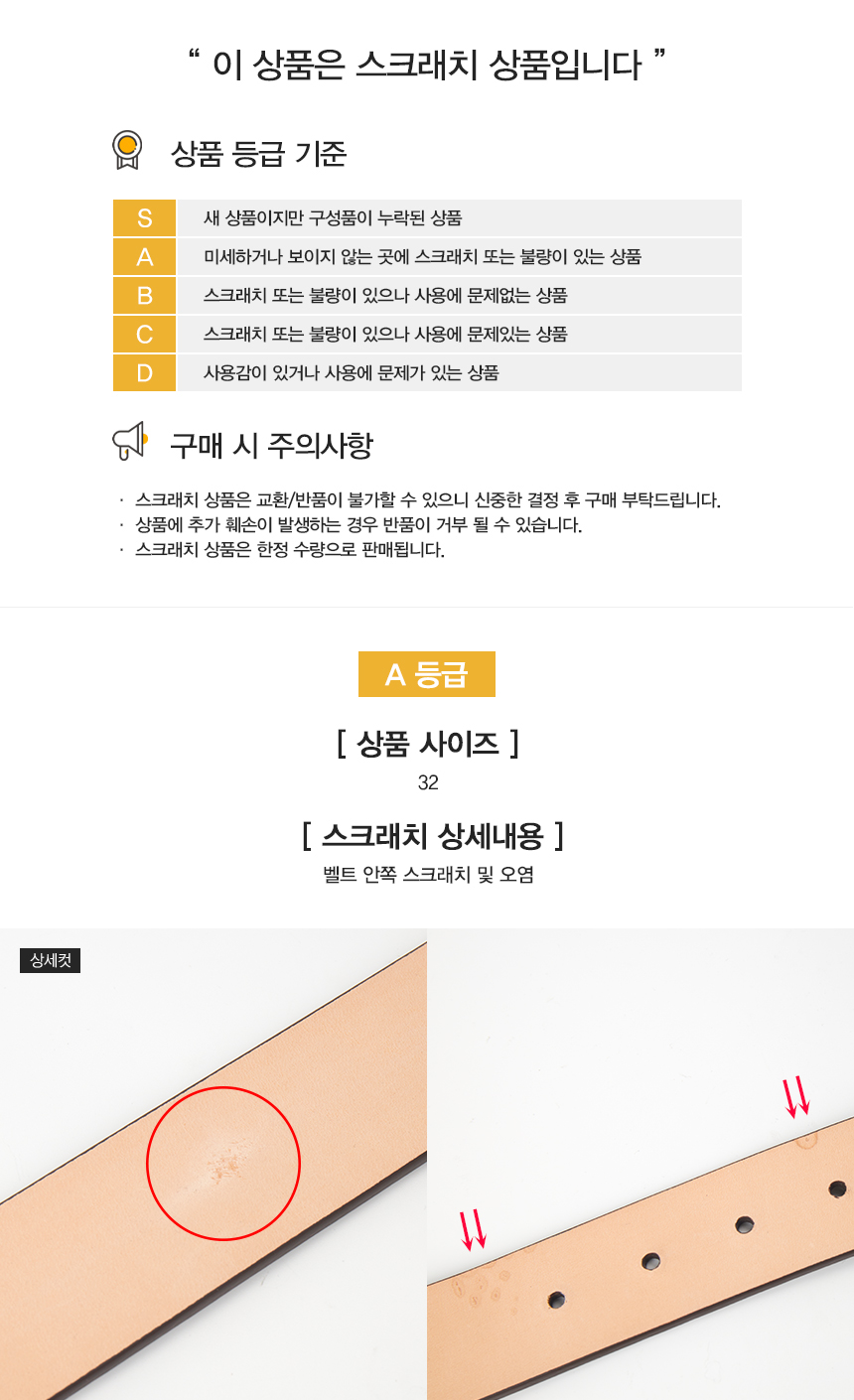 “ 이 상품은 스크래치 상품입니다 ”

상품 등급 기준

| S | 새 상품이지만 구성품이 누락된 상품 |
|---|---|
| A | 미세하거나 보이지 않는 곳에 스크래치 또는 불량이 있는 상품 |
| B | 스크래치 또는 불량이 있으나 사용에 문제없는 상품 |
| C | 스크래치 또는 불량이 있으나 사용에 문제있는 상품 |
| D | 사용감이 있거나 사용에 문제가 있는 상품 |

구매 시 주의사항

· 스크래치 상품은 교환/반품이 불가할 수 있으니 신중한 결정 후 구매 부탁드립니다.
· 상품에 추가 훼손이 발생하는 경우 반품이 거부 될 수 있습니다.
· 스크래치 상품은 한정 수량으로 판매됩니다.

A 등급

[ 상품 사이즈 ]
32

[ 스크래치 상세내용 ]
벨트 안쪽 스크래치 및 오염

상세컷